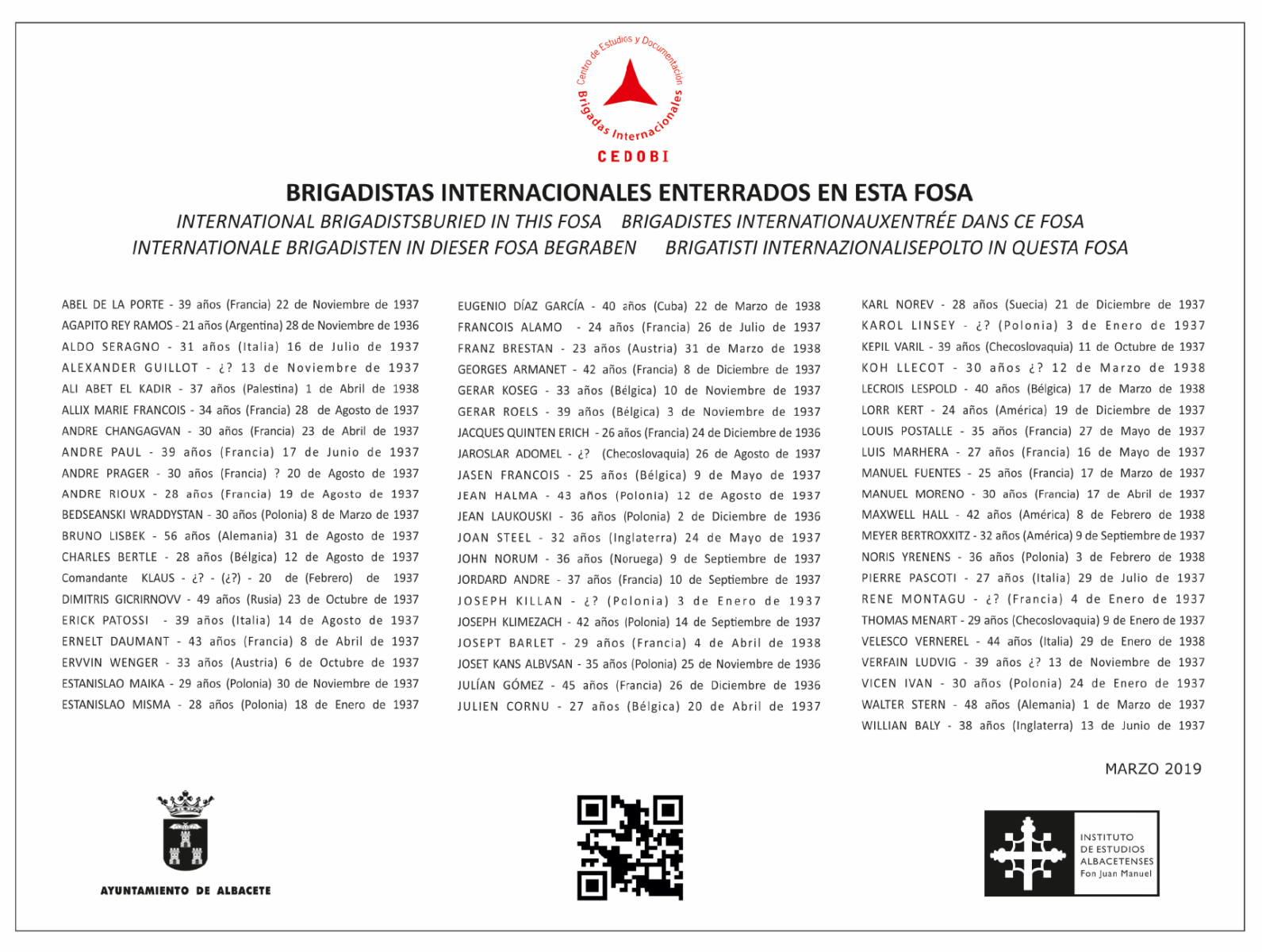 Centro de Estudios y Documentación Brigadas Internacionales
CEDOBI

BRIGADISTAS INTERNACIONALES ENTERRADOS EN ESTA FOSA
INTERNATIONAL BRIGADISTSBURIED IN THIS FOSA BRIGADISTES INTERNATIONAUXENTRÉE DANS CE FOSA
INTERNATIONALE BRIGADISTEN IN DIESER FOSA BEGRABEN BRIGATISTI INTERNAZIONALISEPOLTO IN QUESTA FOSA

ABEL DE LA PORTE - 39 años (Francia) 22 de Noviembre de 1937
AGAPITO REY RAMOS - 21 años (Argentina) 28 de Noviembre de 1936
ALDO SERAGNO - 31 años (Italia) 16 de Julio de 1937
ALEXANDER GUILLOT - ¿? 13 de Noviembre de 1937
ALI ABET EL KADIR - 37 años (Palestina) 1 de Abril de 1938
ALLIX MARIE FRANCOIS - 34 años (Francia) 28 de Agosto de 1937
ANDRE CHANGAGVAN - 30 años (Francia) 23 de Abril de 1937
ANDRE PAUL - 39 años (Francia) 17 de Junio de 1937
ANDRE PRAGER - 30 años (Francia) ? 20 de Agosto de 1937
ANDRE RIOUX - 28 años (Francia) 19 de Agosto de 1937
BEDSEANSKI WRADDYSTAN - 30 años (Polonia) 8 de Marzo de 1937
BRUNO LISBEK - 56 años (Alemania) 31 de Agosto de 1937
CHARLES BERTLE - 28 años (Bélgica) 12 de Agosto de 1937
Comandante KLAUS - ¿? - (¿?) - 20 de (Febrero) de 1937
DIMITRIS GICRIRNOVV - 49 años (Rusia) 23 de Octubre de 1937
ERICK PATOSSI - 39 años (Italia) 14 de Agosto de 1937
ERNELT DAUMANT - 43 años (Francia) 8 de Abril de 1937
ERVVIN WENGER - 33 años (Austria) 6 de Octubre de 1937
ESTANISLAO MAIKA - 29 años (Polonia) 30 de Noviembre de 1937
ESTANISLAO MISMA - 28 años (Polonia) 18 de Enero de 1937

EUGENIO DÍAZ GARCÍA - 40 años (Cuba) 22 de Marzo de 1938
FRANCOIS ALAMO - 24 años (Francia) 26 de Julio de 1937
FRANZ BRESTAN - 23 años (Austria) 31 de Marzo de 1938
GEORGES ARMANET - 42 años (Francia) 8 de Diciembre de 1937
GERAR KOSEG - 33 años (Bélgica) 10 de Noviembre de 1937
GERAR ROELS - 39 años (Bélgica) 3 de Noviembre de 1937
JACQUES QUINTEN ERICH - 26 años (Francia) 24 de Diciembre de 1936
JAROSLAR ADOMEL - ¿? (Checoslovaquia) 26 de Agosto de 1937
JASEN FRANCOIS - 25 años (Bélgica) 9 de Mayo de 1937
JEAN HALMA - 43 años (Polonia) 12 de Agosto de 1937
JEAN LAUKOUSKI - 36 años (Polonia) 2 de Diciembre de 1936
JOAN STEEL - 32 años (Inglaterra) 24 de Mayo de 1937
JOHN NORUM - 36 años (Noruega) 9 de Septiembre de 1937
JORDARD ANDRE - 37 años (Francia) 10 de Septiembre de 1937
JOSEPH KILLAN - ¿? (Polonia) 3 de Enero de 1937
JOSEPH KLIMEZACH - 42 años (Polonia) 14 de Septiembre de 1937
JOSEPT BARLET - 29 años (Francia) 4 de Abril de 1938
JOSET KANS ALBVSAN - 35 años (Polonia) 25 de Noviembre de 1936
JULÍAN GÓMEZ - 45 años (Francia) 26 de Diciembre de 1936
JULIEN CORNU - 27 años (Bélgica) 20 de Abril de 1937

KARL NOREV - 28 años (Suecia) 21 de Diciembre de 1937
KAROL LINSEY - ¿? (Polonia) 3 de Enero de 1937
KEPIL VARIL - 39 años (Checoslovaquia) 11 de Octubre de 1937
KOH LLECOT - 30 años ¿? 12 de Marzo de 1938
LECROIS LESPOLD - 40 años (Bélgica) 17 de Marzo de 1938
LORR KERT - 24 años (América) 19 de Diciembre de 1937
LOUIS POSTALLE - 35 años (Francia) 27 de Mayo de 1937
LUIS MARHERA - 27 años (Francia) 16 de Mayo de 1937
MANUEL FUENTES - 25 años (Francia) 17 de Marzo de 1937
MANUEL MORENO - 30 años (Francia) 17 de Abril de 1937
MAXWELL HALL - 42 años (América) 8 de Febrero de 1938
MEYER BERTROXXITZ - 32 años (América) 9 de Septiembre de 1937
NORIS YRENENS - 36 años (Polonia) 3 de Febrero de 1938
PIERRE PASCOTI - 27 años (Italia) 29 de Julio de 1937
RENE MONTAGU - ¿? (Francia) 4 de Enero de 1937
THOMAS MENART - 29 años (Checoslovaquia) 9 de Enero de 1937
VELESCO VERNEREL - 44 años (Italia) 29 de Enero de 1938
VERFAIN LUDVIG - 39 años ¿? 13 de Noviembre de 1937
VICEN IVAN - 30 años (Polonia) 24 de Enero de 1937
WALTER STERN - 48 años (Alemania) 1 de Marzo de 1937
WILLIAN BALY - 38 años (Inglaterra) 13 de Junio de 1937

MARZO 2019

AYUNTAMIENTO DE ALBACETE

INSTITUTO DE ESTUDIOS ALBACETENSES Fon Juan Manuel